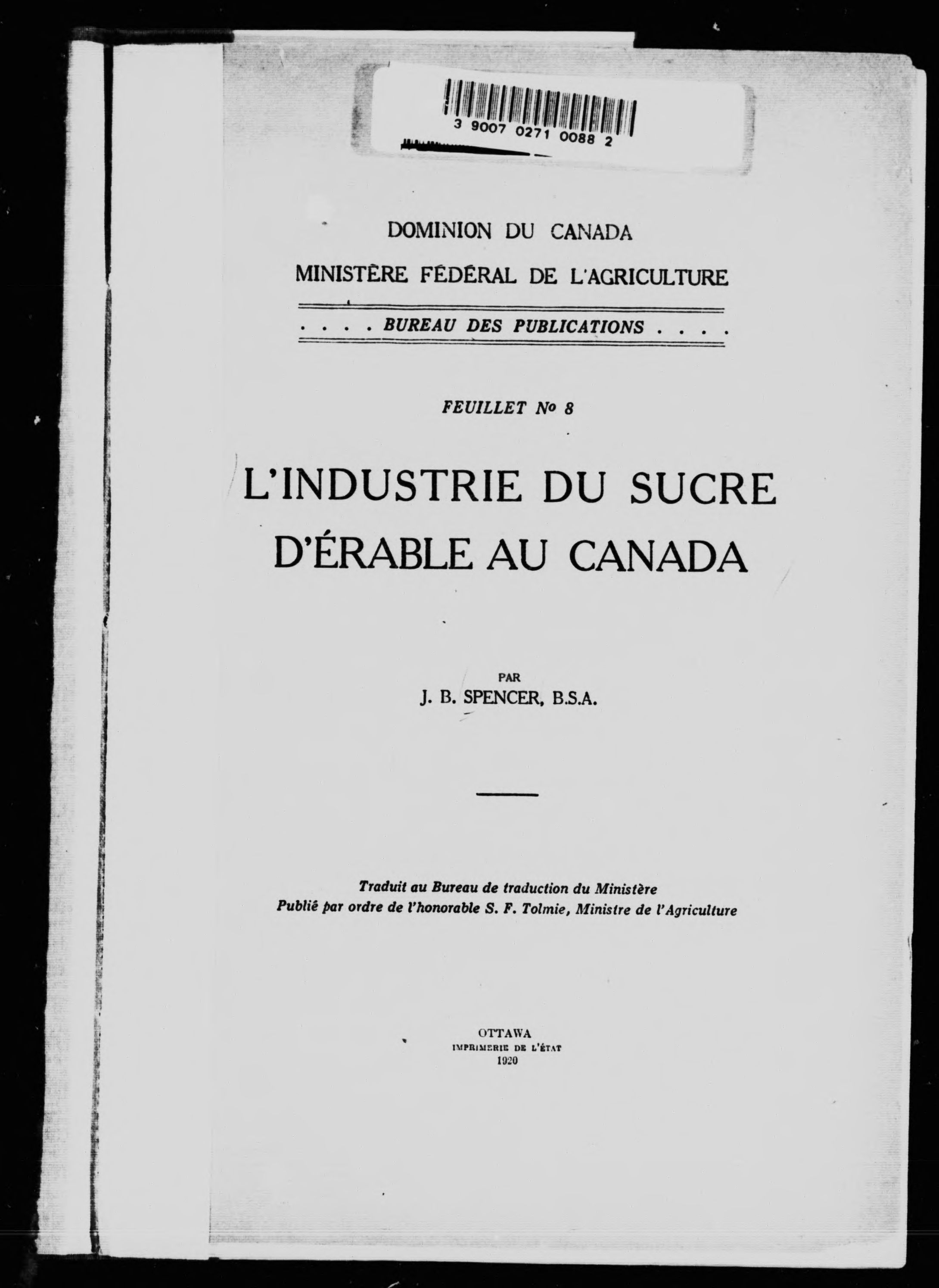 3 9007 0271 0088 2

DOMINION DU CANADA
MINISTÈRE FÉDÉRAL DE L'AGRICULTURE

. . . . BUREAU DES PUBLICATIONS . . . .

FEUILLET Nº 8

L'INDUSTRIE DU SUCRE D'ÉRABLE AU CANADA

PAR
J. B. SPENCER, B.S.A.

Traduit au Bureau de traduction du Ministère
Publié par ordre de l'honorable S. F. Tolmie, Ministre de l'Agriculture

OTTAWA
IMPRIMERIE DE L'ÉTAT
1920